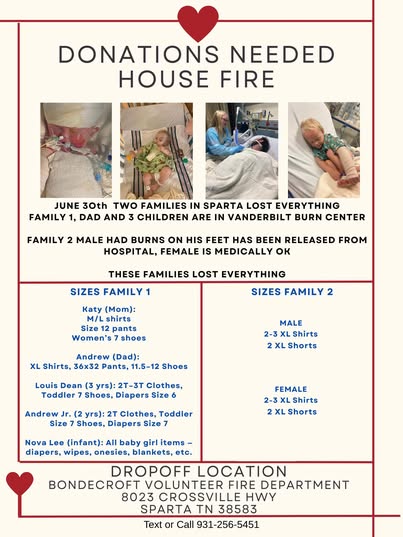 DONATIONS NEEDED
HOUSE FIRE

JUNE 30th TWO FAMILIES IN SPARTA LOST EVERYTHING
FAMILY 1, DAD AND 3 CHILDREN ARE IN VANDERBILT BURN CENTER

FAMILY 2 MALE HAD BURNS ON HIS FEET HAS BEEN RELEASED FROM HOSPITAL, FEMALE IS MEDICALLY OK

THESE FAMILIES LOST EVERYTHING

SIZES FAMILY 1

Katy (Mom):
M/L shirts
Size 12 pants
Women's 7 shoes

Andrew (Dad):
XL Shirts, 36x32 Pants, 11.5-12 Shoes

Louis Dean (3 yrs): 2T-3T Clothes, Toddler 7 Shoes, Diapers Size 6

Andrew Jr. (2 yrs): 2T Clothes, Toddler Size 7 Shoes, Diapers Size 7

Nova Lee (infant): All baby girl items – diapers, wipes, onesies, blankets, etc.

SIZES FAMILY 2

MALE
2-3 XL Shirts
2 XL Shorts

FEMALE
2-3 XL Shirts
2 XL Shorts

DROPOFF LOCATION
BONDECROFT VOLUNTEER FIRE DEPARTMENT
8023 CROSSVILLE HWY
SPARTA TN 38583

Text or Call 931-256-5451